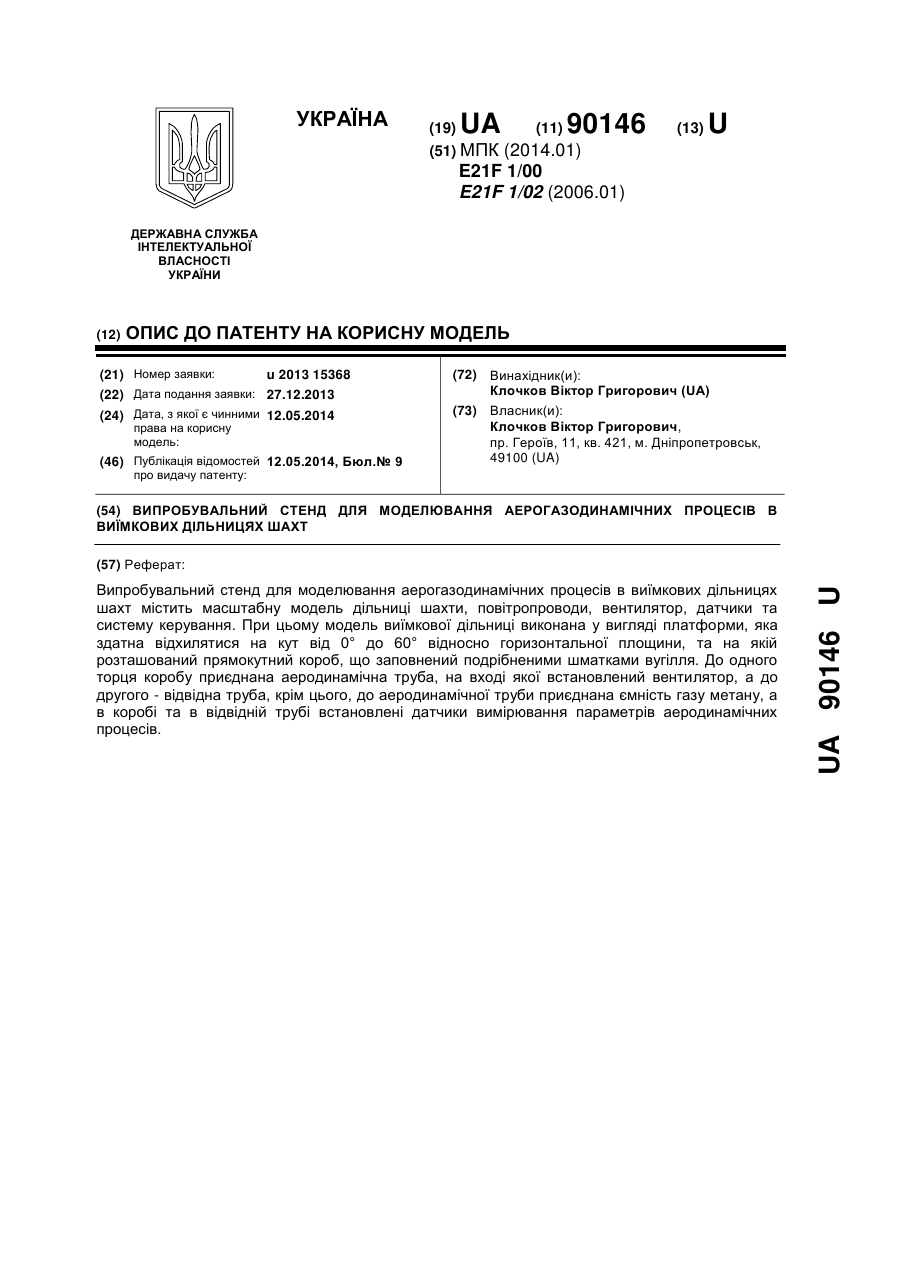 УКРАЇНА

(19) UA (11) 90146 (13) U

(51) МПК (2014.01)
E21F 1/00
E21F 1/02 (2006.01)

ДЕРЖАВНА СЛУЖБА ІНТЕЛЕКТУАЛЬНОЇ ВЛАСНОСТІ УКРАЇНИ

(12) ОПИС ДО ПАТЕНТУ НА КОРИСНУ МОДЕЛЬ

(21) Номер заявки: u 2013 15368
(22) Дата подання заявки: 27.12.2013
(24) Дата, з якої є чинними права на корисну модель: 12.05.2014
(46) Публікація відомостей про видачу патенту: 12.05.2014, Бюл.№ 9

(72) Винахідник(и):
Клочков Віктор Григорович (UA)
(73) Власник(и):
Клочков Віктор Григорович,
пр. Героїв, 11, кв. 421, м. Дніпропетровськ, 49100 (UA)

(54) ВИПРОБУВАЛЬНИЙ СТЕНД ДЛЯ МОДЕЛЮВАННЯ АЕРОГАЗОДИНАМІЧНИХ ПРОЦЕСІВ В ВИЇМКОВИХ ДІЛЬНИЦЯХ ШАХТ

(57) Реферат:

Випробувальний стенд для моделювання аерогазодинамічних процесів в виїмкових дільницях шахт містить масштабну модель дільниці шахти, повітропроводи, вентилятор, датчики та систему керування. При цьому модель виїмкової дільниці виконана у вигляді платформи, яка здатна відхилятися на кут від 0° до 60° відносно горизонтальної площини, та на якій розташований прямокутний короб, що заповнений подрібненими шматками вугілля. До одного торця коробу приєднана аеродинамічна труба, на вході якої встановлений вентилятор, а до другого - відвідна труба, крім цього, до аеродинамічної труби приєднана ємність газу метану, а в коробі та в відвідній трубі встановлені датчики вимірювання параметрів аеродинамічних процесів.

UA 90146 U